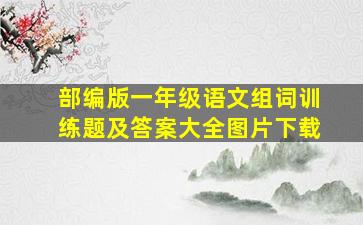 部编版一年级语文组词训练题及答案大全图片下载